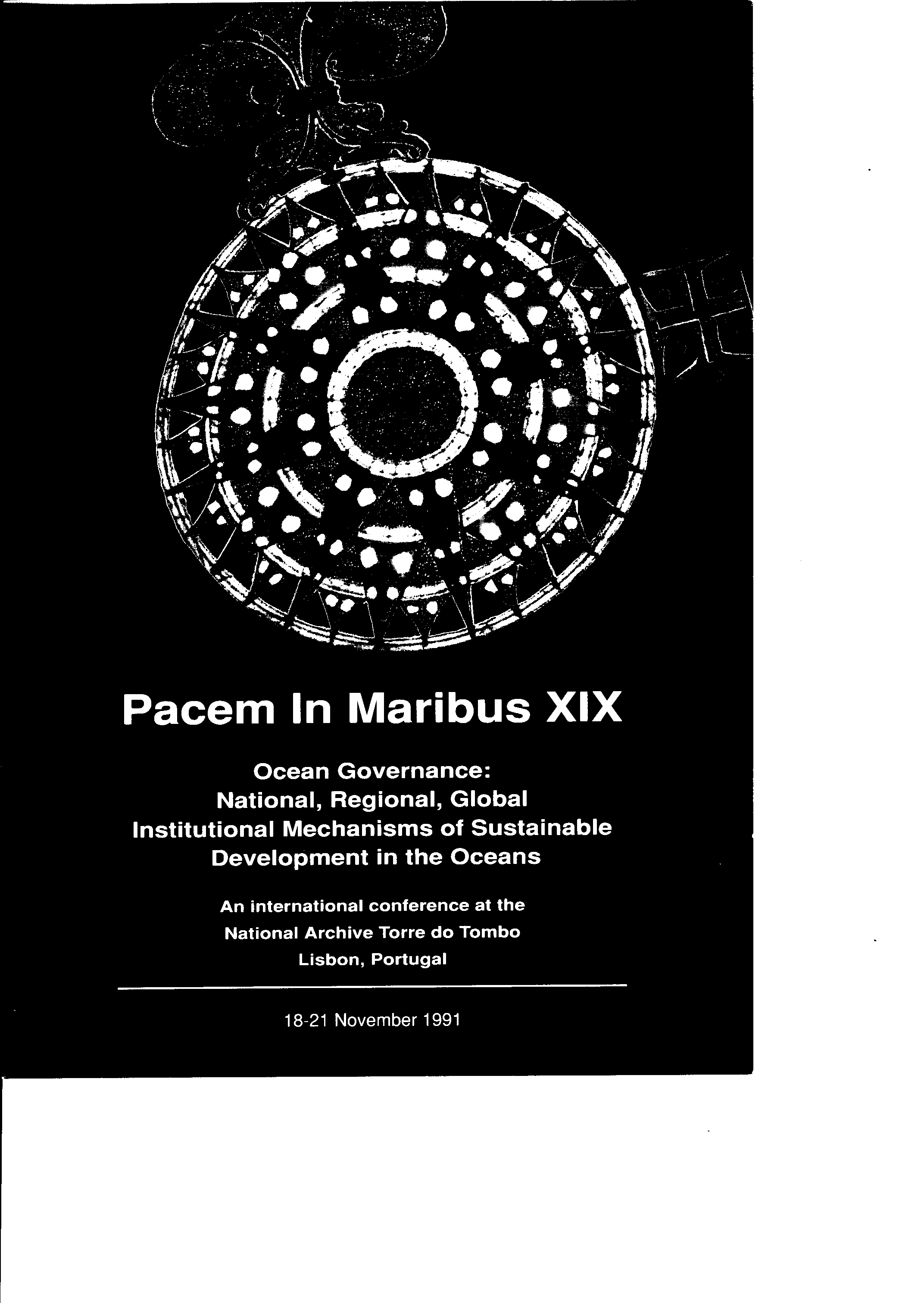 Pacem In Maribus XIX

Ocean Governance:
National, Regional, Global
Institutional Mechanisms of Sustainable
Development in the Oceans

An international conference at the
National Archive Torre do Tombo
Lisbon, Portugal

18-21 November 1991